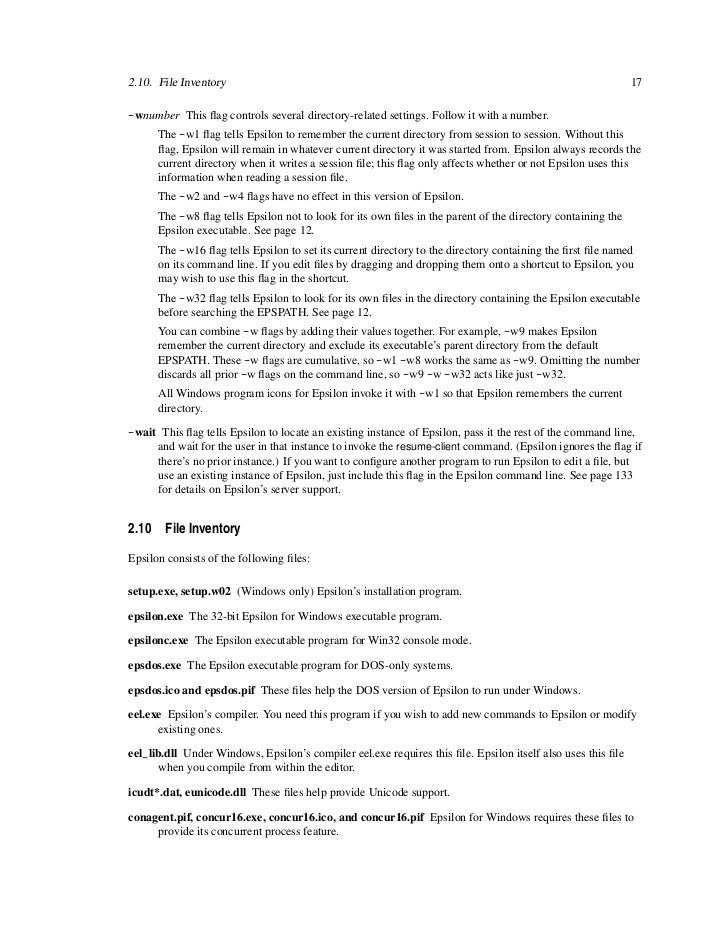 2.10. File Inventory 17

-wnumber This flag controls several directory-related settings. Follow it with a number.

The -w1 flag tells Epsilon to remember the current directory from session to session. Without this flag, Epsilon will remain in whatever current directory it was started from. Epsilon always records the current directory when it writes a session file; this flag only affects whether or not Epsilon uses this information when reading a session file.

The -w2 and -w4 flags have no effect in this version of Epsilon.

The -w8 flag tells Epsilon not to look for its own files in the parent of the directory containing the Epsilon executable. See page 12.

The -w16 flag tells Epsilon to set its current directory to the directory containing the first file named on its command line. If you edit files by dragging and dropping them onto a shortcut to Epsilon, you may wish to use this flag in the shortcut.

The -w32 flag tells Epsilon to look for its own files in the directory containing the Epsilon executable before searching the EPSPATH. See page 12.

You can combine -w flags by adding their values together. For example, -w9 makes Epsilon remember the current directory and exclude its executable's parent directory from the default EPSPATH. These -w flags are cumulative, so -w1 -w8 works the same as -w9. Omitting the number discards all prior -w flags on the command line, so -w9 -w -w32 acts like just -w32.

All Windows program icons for Epsilon invoke it with -w1 so that Epsilon remembers the current directory.

-wait This flag tells Epsilon to locate an existing instance of Epsilon, pass it the rest of the command line, and wait for the user in that instance to invoke the resume-client command. (Epsilon ignores the flag if there's no prior instance.) If you want to configure another program to run Epsilon to edit a file, but use an existing instance of Epsilon, just include this flag in the Epsilon command line. See page 133 for details on Epsilon's server support.

2.10 File Inventory

Epsilon consists of the following files:

setup.exe, setup.w02 (Windows only) Epsilon's installation program.

epsilon.exe The 32-bit Epsilon for Windows executable program.

epsilonc.exe The Epsilon executable program for Win32 console mode.

epsdos.exe The Epsilon executable program for DOS-only systems.

epsdos.ico and epsdos.pif These files help the DOS version of Epsilon to run under Windows.

eel.exe Epsilon's compiler. You need this program if you wish to add new commands to Epsilon or modify existing ones.

eel_lib.dll Under Windows, Epsilon's compiler eel.exe requires this file. Epsilon itself also uses this file when you compile from within the editor.

icudt*.dat, eunicode.dll These files help provide Unicode support.

conagent.pif, concur16.exe, concur16.ico, and concur16.pif Epsilon for Windows requires these files to provide its concurrent process feature.